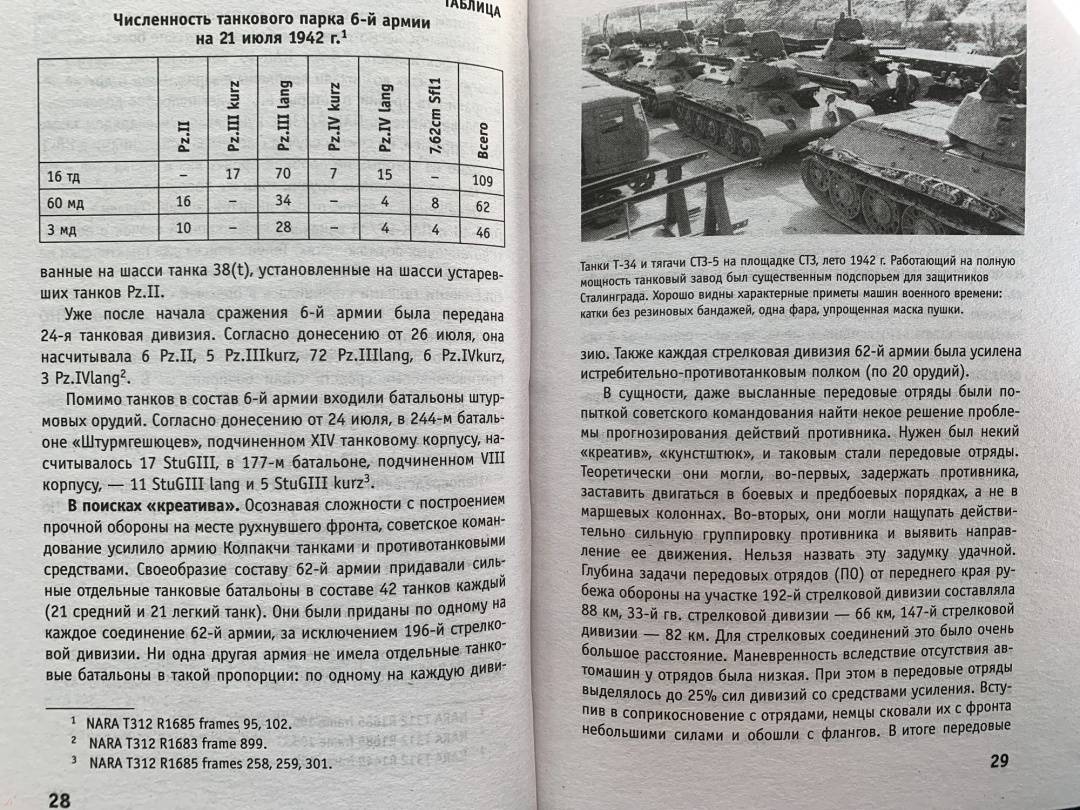 ТАБЛИЦА

Численность танкового парка 6-й армии на 21 июля 1942 г.$^1$

| | Pz.II | Pz.III kurz | Pz.III lang | Pz.IV kurz | Pz.IV lang | 7,62cm Sfl1 | Всего |
|---|---|---|---|---|---|---|---|
| 16 тд | – | 17 | 70 | 7 | 15 | – | 109 |
| 60 мд | 16 | – | 34 | – | 4 | 8 | 62 |
| 3 мд | 10 | – | 28 | – | 4 | 4 | 46 |

ванные на шасси танка 38(t), установленные на шасси устаревших танков Pz.II.

Уже после начала сражения 6-й армии была передана 24-я танковая дивизия. Согласно донесению от 26 июля, она насчитывала 6 Pz.II, 5 Pz.IIIkurz, 72 Pz.IIIlang, 6 Pz.IVkurz, 3 Pz.IVlang$^2$.

Помимо танков в состав 6-й армии входили батальоны штурмовых орудий. Согласно донесению от 24 июля, в 244-м батальоне «Штурмгешюцев», подчиненном XIV танковому корпусу, насчитывалось 17 StuGIII, в 177-м батальоне, подчиненном VIII корпусу, — 11 StuGIII lang и 5 StuGIII kurz$^3$.

**В поисках «креатива».** Осознавая сложности с построением прочной обороны на месте рухнувшего фронта, советское командование усилило армию Колпакчи танками и противотанковыми средствами. Своеобразие составу 62-й армии придавали сильные отдельные танковые батальоны в составе 42 танков каждый (21 средний и 21 легкий танк). Они были приданы по одному на каждое соединение 62-й армии, за исключением 196-й стрелковой дивизии. Ни одна другая армия не имела отдельные танковые батальоны в такой пропорции: по одному на каждую диви-

$^1$ NARA T312 R1685 frames 95, 102.
$^2$ NARA T312 R1683 frame 899.
$^3$ NARA T312 R1685 frames 258, 259, 301.

28

Танки Т-34 и тягачи СТЗ-5 на площадке СТЗ, лето 1942 г. Работающий на полную мощность танковый завод был существенным подспорьем для защитников Сталинграда. Хорошо видны характерные приметы машин военного времени: катки без резиновых бандажей, одна фара, упрощенная маска пушки.

зию. Также каждая стрелковая дивизия 62-й армии была усилена истребительно-противотанковым полком (по 20 орудий).

В сущности, даже высланные передовые отряды были попыткой советского командования найти некое решение проблемы прогнозирования действий противника. Нужен был некий «креатив», «кунстштюк», и таковым стали передовые отряды. Теоретически они могли, во-первых, задержать противника, заставить двигаться в боевых и предбоевых порядках, а не в маршевых колоннах. Во-вторых, они могли нащупать действительно сильную группировку противника и выявить направление ее движения. Нельзя назвать эту задумку удачной. Глубина задачи передовых отрядов (ПО) от переднего края рубежа обороны на участке 192-й стрелковой дивизии составляла 88 км, 33-й гв. стрелковой дивизии — 66 км, 147-й стрелковой дивизии — 82 км. Для стрелковых соединений это было очень большое расстояние. Маневренность вследствие отсутствия автомашин у отрядов была низкая. При этом в передовые отряды выделялось до 25% сил дивизий со средствами усиления. Вступив в соприкосновение с отрядами, немцы сковали их с фронта небольшими силами и обошли с флангов. В итоге передовые

29